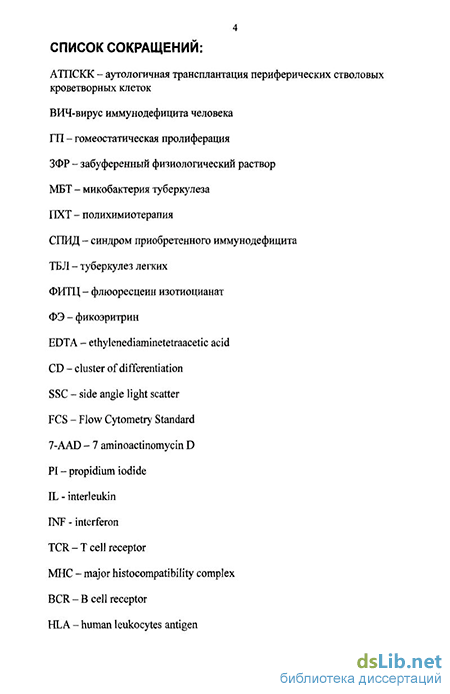 4

СПИСОК СОКРАЩЕНИЙ:

АТПСКК – аутологичная трансплантация периферических стволовых кроветворных клеток

ВИЧ-вирус иммунодефицита человека

ГП – гомеостатическая пролиферация

ЗФР – забуференный физиологический раствор

МБТ – микобактерия туберкулеза

ПХТ – полихимиотерапия

СПИД – синдром приобретенного иммунодефицита

ТБЛ – туберкулез легких

ФИТЦ – флюоресцеин изотиоцианат

ФЭ – фикоэритрин

EDTA – ethylenediaminetetraacetic acid

CD – cluster of differentiation

SSC – side angle light scatter

FCS – Flow Cytometry Standard

7-AAD – 7 aminoactinomycin D

PI – propidium iodide

IL - interleukin

INF - interferon

TCR – T cell receptor

MHC – major histocompatibility complex

BCR – B cell receptor

HLA – human leukocytes antigen

dsLib.net
библиотека диссертаций